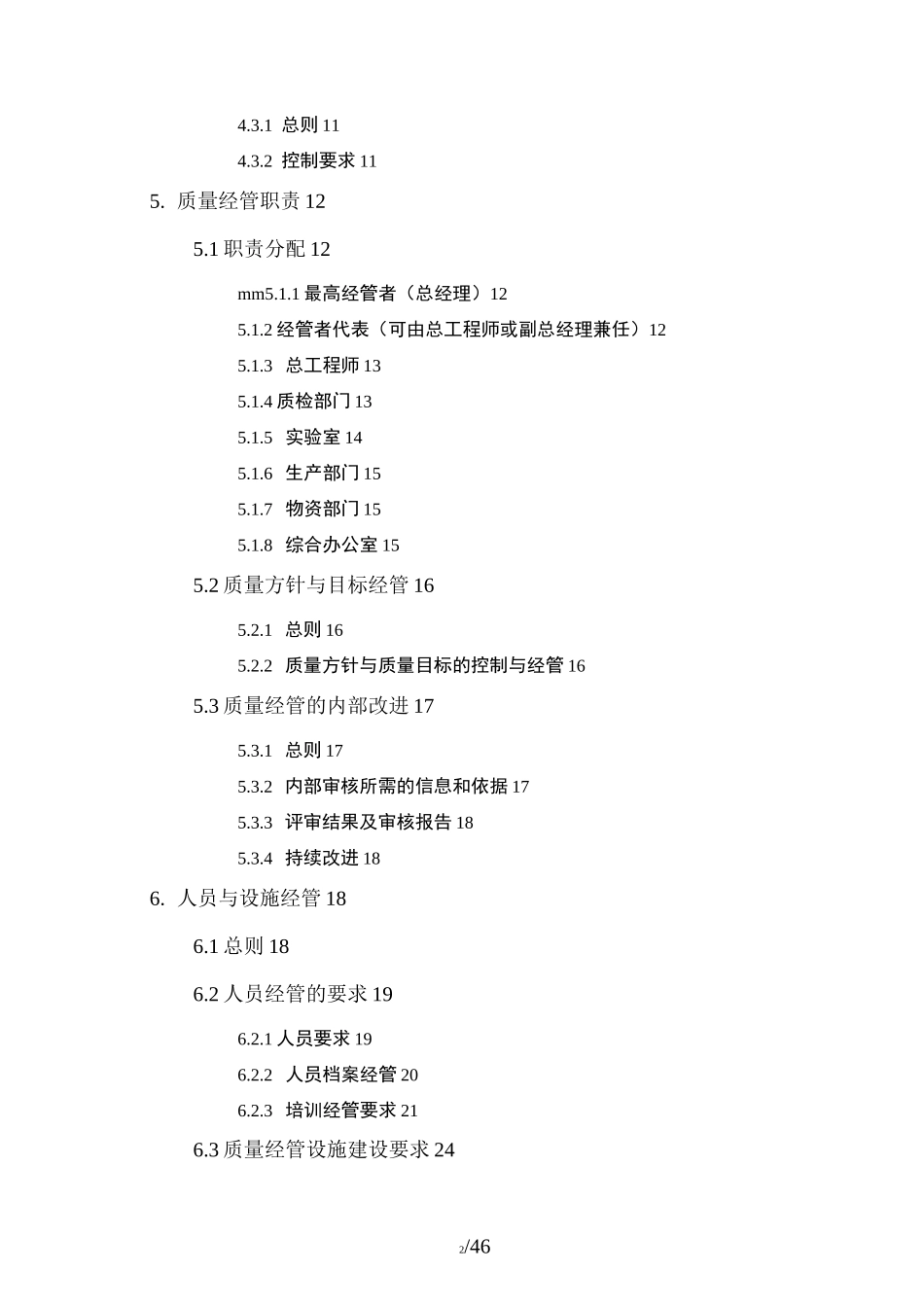 4.3.1 总则 11

4.3.2 控制要求 11

5. 质量经管职责 12

5.1 职责分配 12

mm5.1.1 最高经管者（总经理）12

5.1.2 经管者代表（可由总工程师或副总经理兼任）12

5.1.3 总工程师 13

5.1.4 质检部门 13

5.1.5 实验室 14

5.1.6 生产部门 15

5.1.7 物资部门 15

5.1.8 综合办公室 15

5.2 质量方针与目标经管 16

5.2.1 总则 16

5.2.2 质量方针与质量目标的控制与经管 16

5.3 质量经管的内部改进 17

5.3.1 总则 17

5.3.2 内部审核所需的信息和依据 17

5.3.3 评审结果及审核报告 18

5.3.4 持续改进 18

6. 人员与设施经管 18

6.1 总则 18

6.2 人员经管的要求 19

6.2.1 人员要求 19

6.2.2 人员档案经管 20

6.2.3 培训经管要求 21

6.3 质量经管设施建设要求 24

2/46